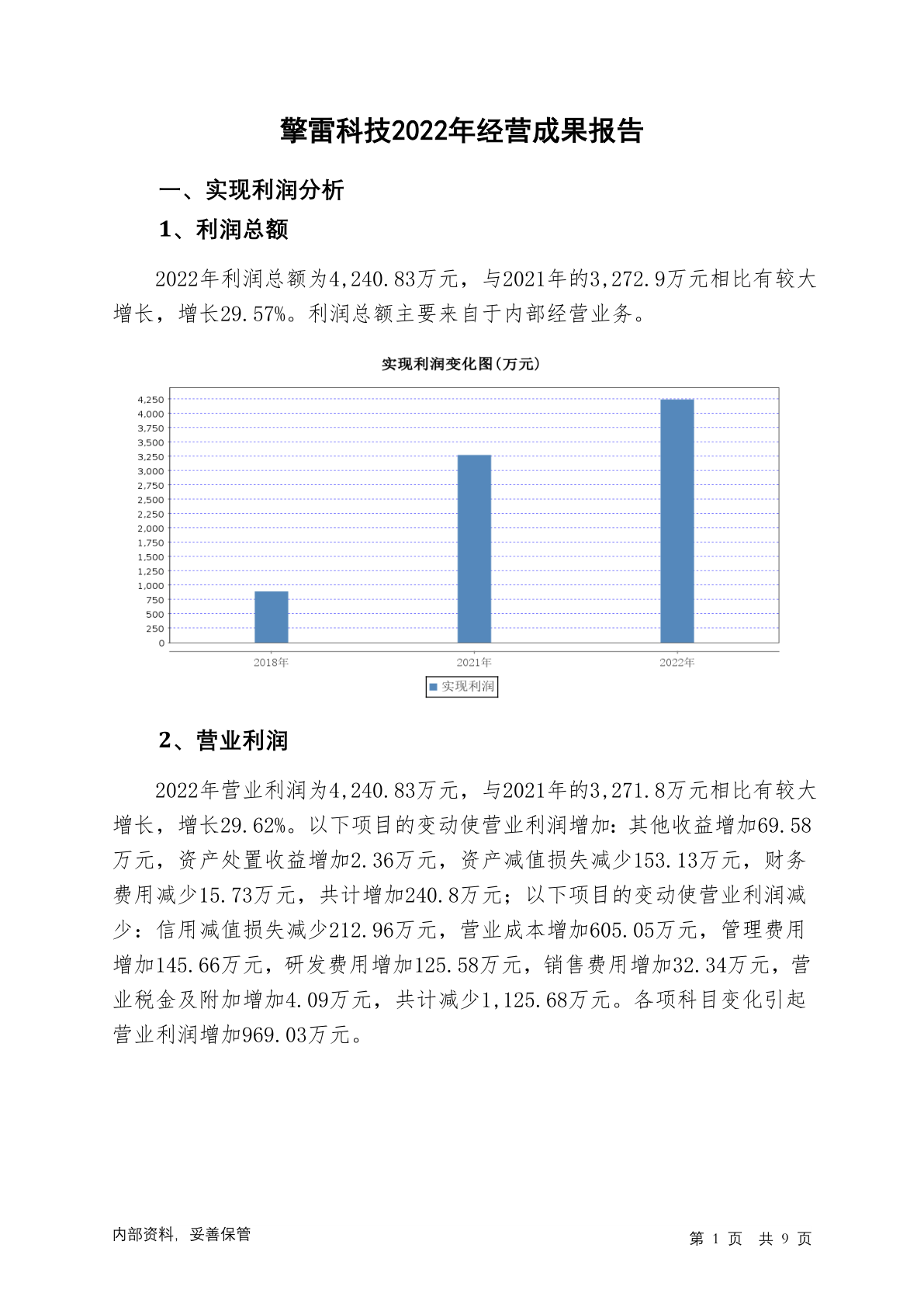 擎雷科技2022年经营成果报告

一、实现利润分析

1、利润总额

2022年利润总额为4,240.83万元，与2021年的3,272.9万元相比有较大增长，增长29.57%。利润总额主要来自于内部经营业务。

实现利润变化图(万元)

4,250
4,000
3,750
3,500
3,250
3,000
2,750
2,500
2,250
2,000
1,750
1,500
1,250
1,000
750
500
250
0

2018年
2021年
2022年

实现利润

2、营业利润

2022年营业利润为4,240.83万元，与2021年的3,271.8万元相比有较大增长，增长29.62%。以下项目的变动使营业利润增加：其他收益增加69.58万元，资产处置收益增加2.36万元，资产减值损失减少153.13万元，财务费用减少15.73万元，共计增加240.8万元；以下项目的变动使营业利润减少：信用减值损失减少212.96万元，营业成本增加605.05万元，管理费用增加145.66万元，研发费用增加125.58万元，销售费用增加32.34万元，营业税金及附加增加4.09万元，共计减少1,125.68万元。各项科目变化引起营业利润增加969.03万元。

内部资料，妥善保管

第 1 页 共 9 页